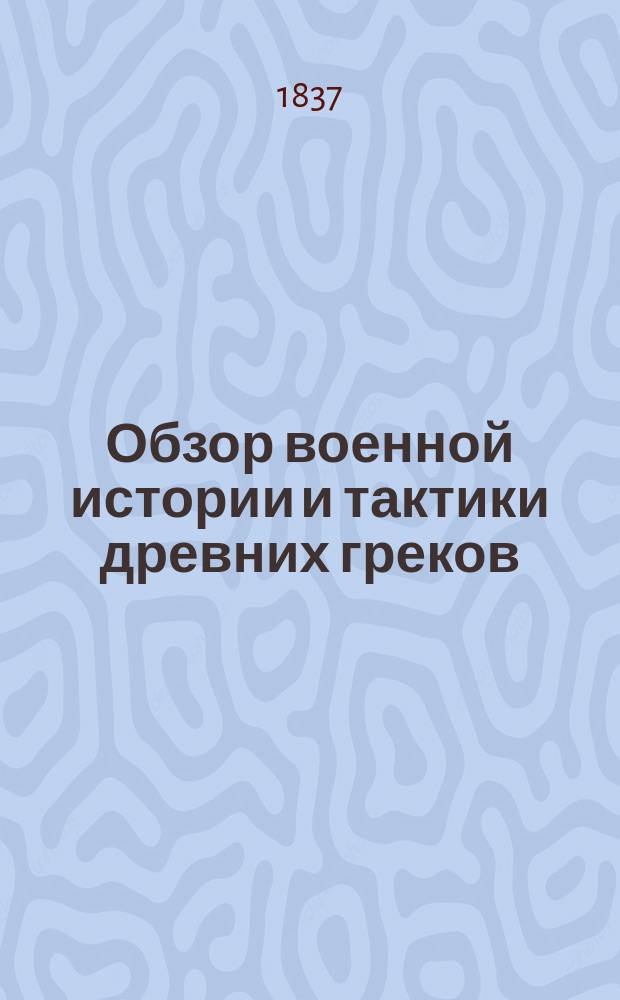 1837

Обзор военной истории и тактики древних греков